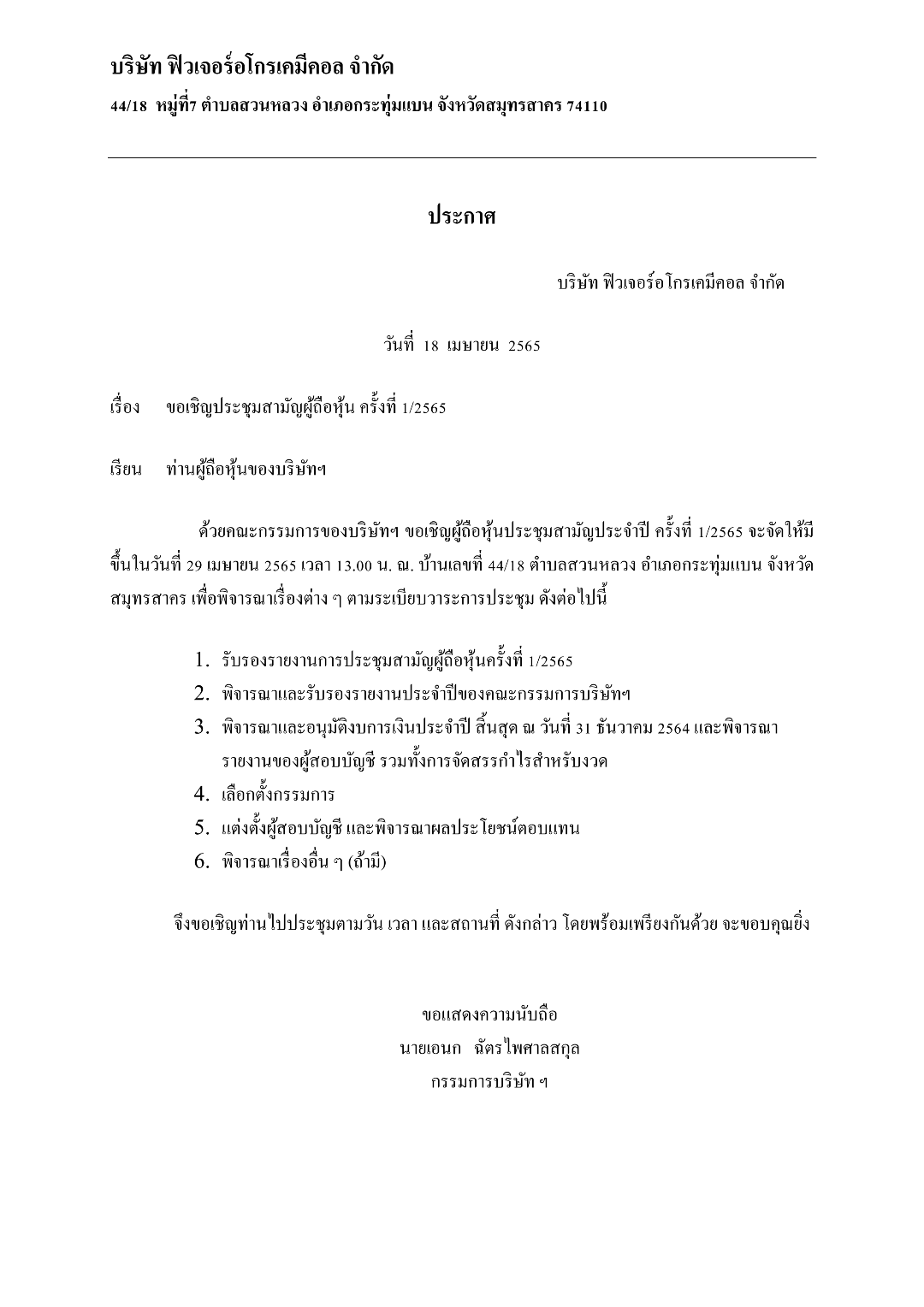 บริษัท ฟิวเจอร์อโกรเคมีคอล จำกัด

44/18 หมู่ที่7 ตำบลสวนหลวง อำเภอกระทุ่มแบน จังหวัดสมุทรสาคร 74110

ประกาศ

บริษัท ฟิวเจอร์อโกรเคมีคอล จำกัด

วันที่ 18 เมษายน 2565

เรื่อง ขอเชิญประชุมสามัญผู้ถือหุ้น ครั้งที่ 1/2565

เรียน ท่านผู้ถือหุ้นของบริษัทฯ

ด้วยคณะกรรมการของบริษัทฯ ขอเชิญผู้ถือหุ้นประชุมสามัญประจำปี ครั้งที่ 1/2565 จะจัดให้มีขึ้นในวันที่ 29 เมษายน 2565 เวลา 13.00 น. ณ. บ้านเลขที่ 44/18 ตำบลสวนหลวง อำเภอกระทุ่มแบน จังหวัดสมุทรสาคร เพื่อพิจารณาเรื่องต่าง ๆ ตามระเบียบวาระการประชุม ดังต่อไปนี้

1. รับรองรายงานการประชุมสามัญผู้ถือหุ้นครั้งที่ 1/2565
2. พิจารณาและรับรองรายงานประจำปีของคณะกรรมการบริษัทฯ
3. พิจารณาและอนุมัติงบการเงินประจำปี สิ้นสุด ณ วันที่ 31 ธันวาคม 2564 และพิจารณารายงานของผู้สอบบัญชี รวมทั้งการจัดสรรกำไรสำหรับงวด
4. เลือกตั้งกรรมการ
5. แต่งตั้งผู้สอบบัญชี และพิจารณาผลประโยชน์ตอบแทน
6. พิจารณาเรื่องอื่น ๆ (ถ้ามี)

จึงขอเชิญท่านไปประชุมตามวัน เวลา และสถานที่ ดังกล่าว โดยพร้อมเพรียงกันด้วย จะขอบคุณยิ่ง

ขอแสดงความนับถือ
นายเอนก ฉัตรไพศาลสกุล
กรรมการบริษัท ฯ